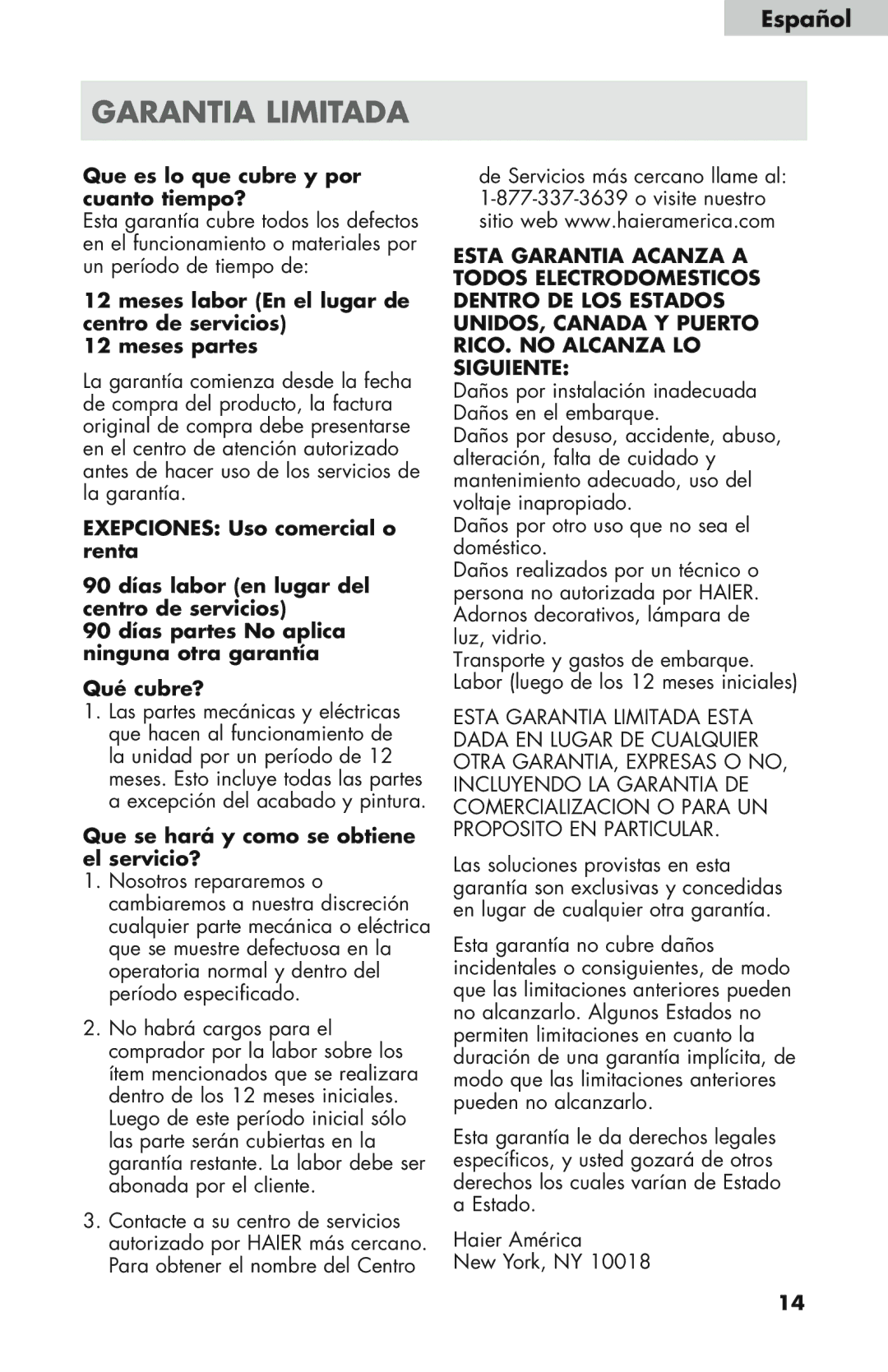 Español

GARANTIA LIMITADA

Que es lo que cubre y por cuanto tiempo?
Esta garantía cubre todos los defectos en el funcionamiento o materiales por un período de tiempo de:

12 meses labor (En el lugar de centro de servicios)
12 meses partes

La garantía comienza desde la fecha de compra del producto, la factura original de compra debe presentarse en el centro de atención autorizado antes de hacer uso de los servicios de la garantía.

EXEPCIONES: Uso comercial o renta

90 días labor (en lugar del centro de servicios)
90 días partes No aplica ninguna otra garantía

Qué cubre?
1. Las partes mecánicas y eléctricas que hacen al funcionamiento de la unidad por un período de 12 meses. Esto incluye todas las partes a excepción del acabado y pintura.

Que se hará y como se obtiene el servicio?
1. Nosotros repararemos o cambiaremos a nuestra discreción cualquier parte mecánica o eléctrica que se muestre defectuosa en la operatoria normal y dentro del período especificado.

2. No habrá cargos para el comprador por la labor sobre los ítem mencionados que se realizara dentro de los 12 meses iniciales. Luego de este período inicial sólo las parte serán cubiertas en la garantía restante. La labor debe ser abonada por el cliente.

3. Contacte a su centro de servicios autorizado por HAIER más cercano. Para obtener el nombre del Centro de Servicios más cercano llame al: 1-877-337-3639 o visite nuestro sitio web www.haieramerica.com

ESTA GARANTIA ACANZA A TODOS ELECTRODOMESTICOS DENTRO DE LOS ESTADOS UNIDOS, CANADA Y PUERTO RICO. NO ALCANZA LO SIGUIENTE:
Daños por instalación inadecuada
Daños en el embarque.
Daños por desuso, accidente, abuso, alteración, falta de cuidado y mantenimiento adecuado, uso del voltaje inapropiado.
Daños por otro uso que no sea el doméstico.
Daños realizados por un técnico o persona no autorizada por HAIER.
Adornos decorativos, lámpara de luz, vidrio.
Transporte y gastos de embarque.
Labor (luego de los 12 meses iniciales)

ESTA GARANTIA LIMITADA ESTA DADA EN LUGAR DE CUALQUIER OTRA GARANTIA, EXPRESAS O NO, INCLUYENDO LA GARANTIA DE COMERCIALIZACION O PARA UN PROPOSITO EN PARTICULAR.

Las soluciones provistas en esta garantía son exclusivas y concedidas en lugar de cualquier otra garantía.

Esta garantía no cubre daños incidentales o consiguientes, de modo que las limitaciones anteriores pueden no alcanzarlo. Algunos Estados no permiten limitaciones en cuanto la duración de una garantía implícita, de modo que las limitaciones anteriores pueden no alcanzarlo.

Esta garantía le da derechos legales específicos, y usted gozará de otros derechos los cuales varían de Estado a Estado.

Haier América
New York, NY 10018

14